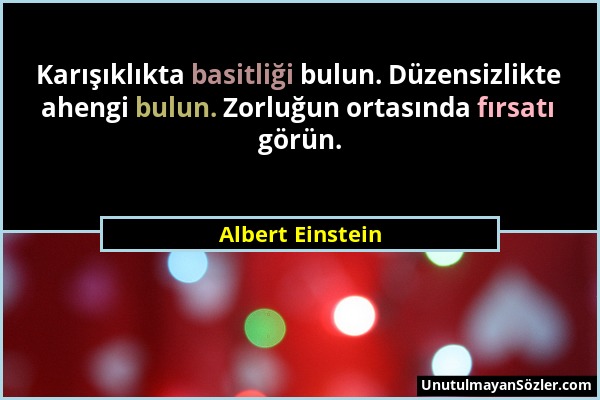 Karışıklıkta basitliği bulun. Düzensizlikte ahengi bulun. Zorluğun ortasında fırsatı görün.

Albert Einstein

UnutulmayanSözler.com